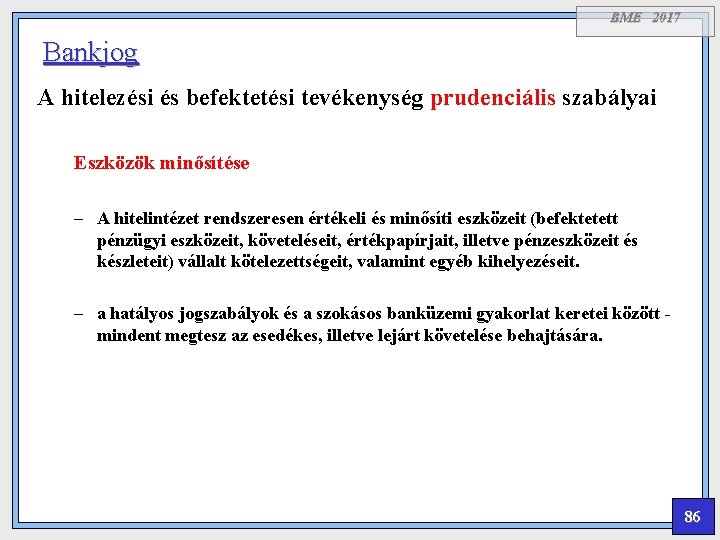 BME 2017

Bankjog

A hitelezési és befektetési tevékenység prudenciális szabályai

Eszközök minősítése

– A hitelintézet rendszeresen értékeli és minősíti eszközeit (befektetett pénzügyi eszközeit, követeléseit, értékpapírjait, illetve pénzeszközeit és készleteit) vállalt kötelezettségeit, valamint egyéb kihelyezéseit.

– a hatályos jogszabályok és a szokásos banküzemi gyakorlat keretei között - mindent megtesz az esedékes, illetve lejárt követelése behajtására.

86